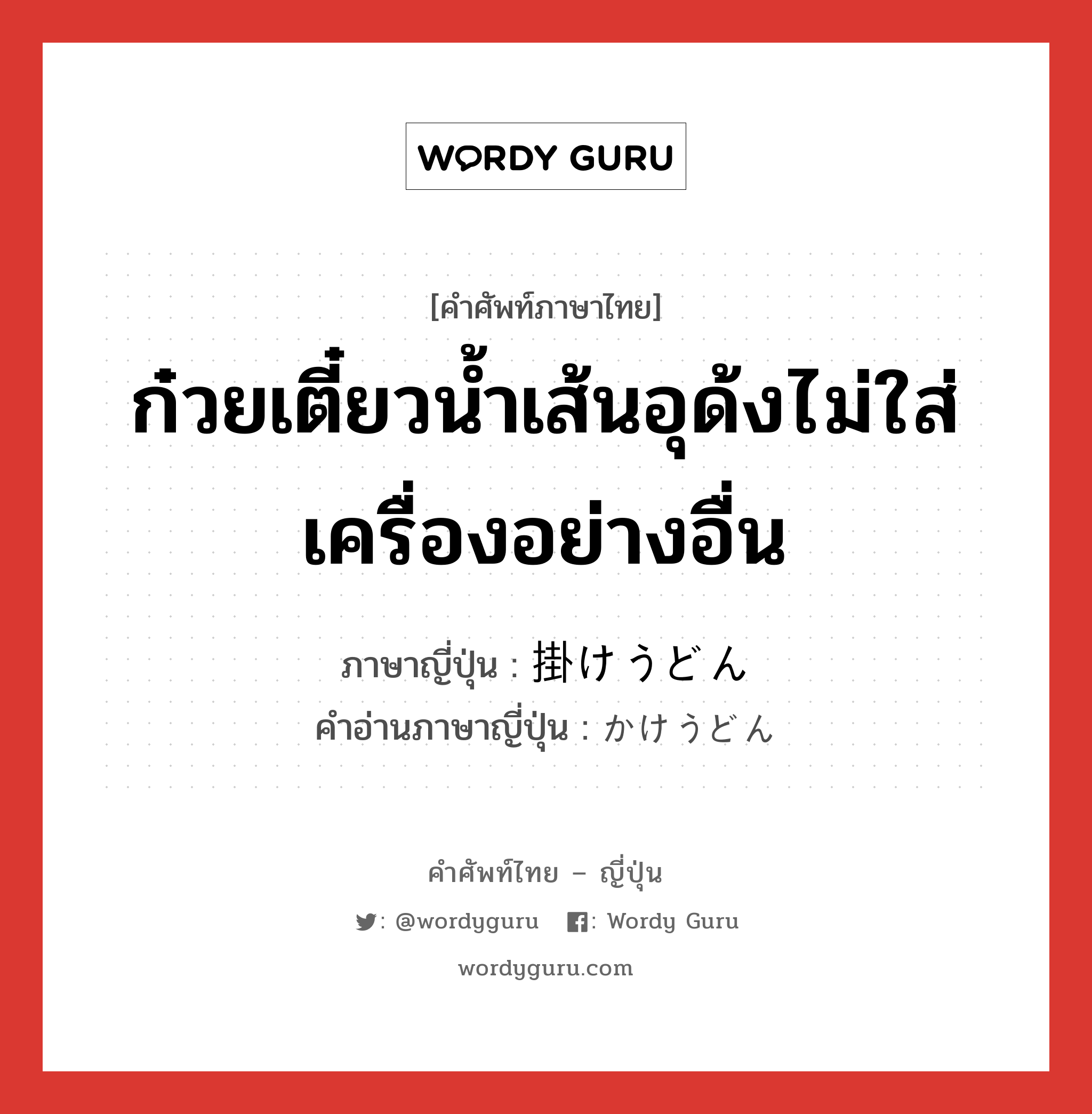 WORDY GURU

[คำศัพท์ภาษาไทย]

ก๋วยเตี๋ยวน้ำเส้นอุด้งไม่ใส่เครื่องอย่างอื่น

ภาษาญี่ปุ่น : 掛けうどん
คำอ่านภาษาญี่ปุ่น : かけうどん

คำศัพท์ไทย – ญี่ปุ่น

: @wordyguru : Wordy Guru

wordyguru.com